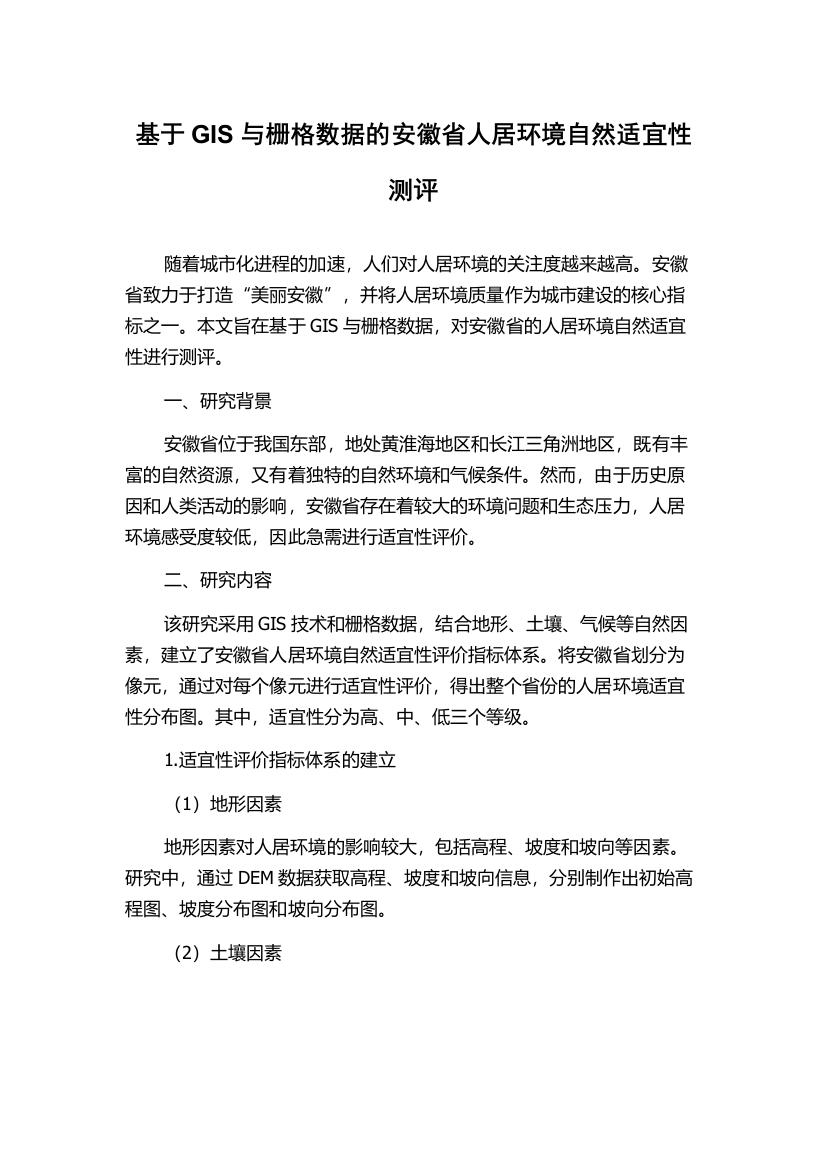 基于 GIS 与栅格数据的安徽省人居环境自然适宜性测评

随着城市化进程的加速，人们对人居环境的关注度越来越高。安徽省致力于打造“美丽安徽”，并将人居环境质量作为城市建设的核心指标之一。本文旨在基于 GIS 与栅格数据，对安徽省的人居环境自然适宜性进行测评。

一、研究背景

安徽省位于我国东部，地处黄淮海地区和长江三角洲地区，既有丰富的自然资源，又有着独特的自然环境和气候条件。然而，由于历史原因和人类活动的影响，安徽省存在着较大的环境问题和生态压力，人居环境感受度较低，因此急需进行适宜性评价。

二、研究内容

该研究采用 GIS 技术和栅格数据，结合地形、土壤、气候等自然因素，建立了安徽省人居环境自然适宜性评价指标体系。将安徽省划分为像元，通过对每个像元进行适宜性评价，得出整个省份的人居环境适宜性分布图。其中，适宜性分为高、中、低三个等级。

1.适宜性评价指标体系的建立

（1）地形因素

地形因素对人居环境的影响较大，包括高程、坡度和坡向等因素。研究中，通过 DEM 数据获取高程、坡度和坡向信息，分别制作出初始高程图、坡度分布图和坡向分布图。

（2）土壤因素